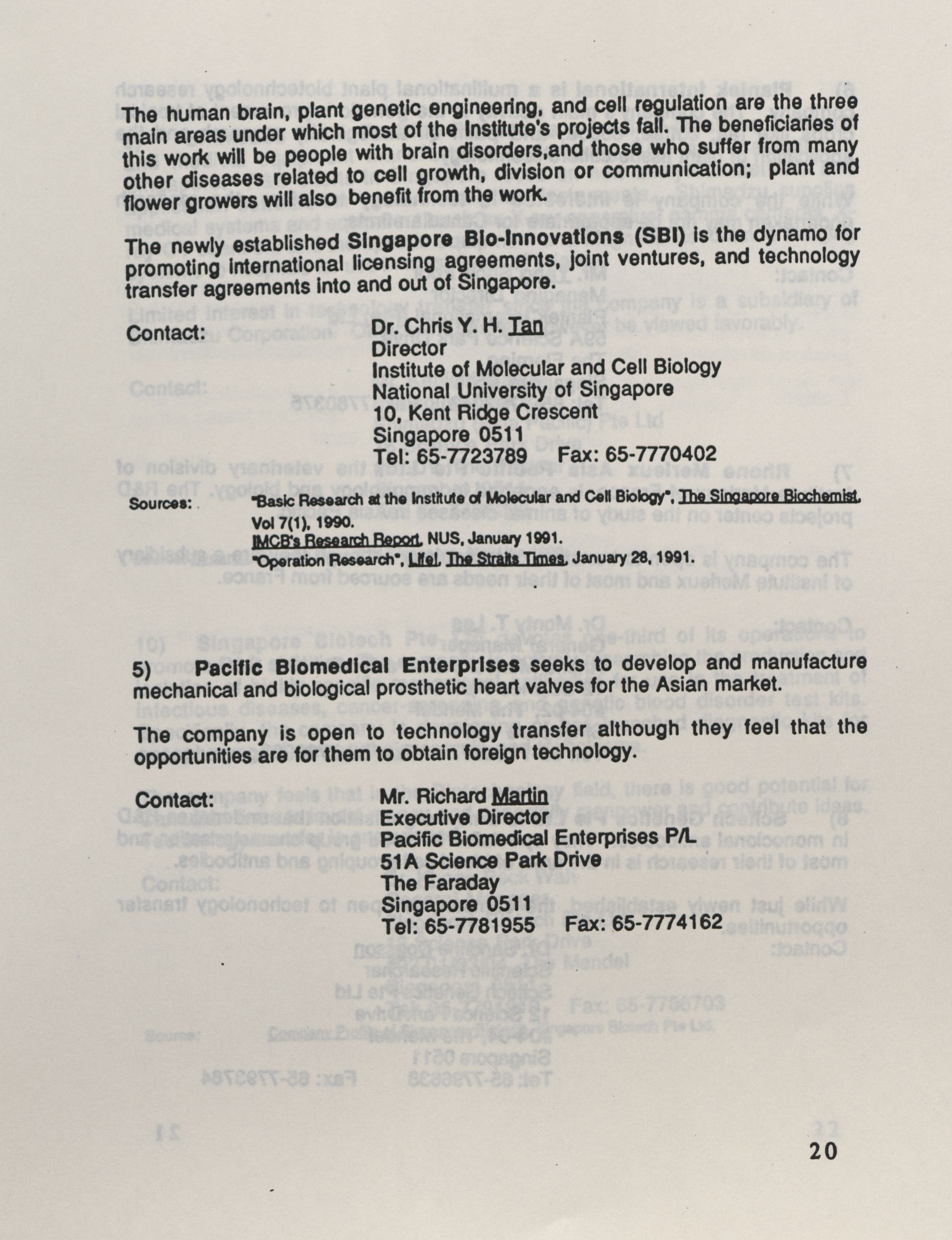 The human brain, plant genetic engineering, and cell regulation are the three main areas under which most of the Institute's projects fall. The beneficiaries of this work will be people with brain disorders,and those who suffer from many other diseases related to cell growth, division or communication; plant and flower growers will also benefit from the work.

The newly established Singapore Bio-Innovations (SBI) is the dynamo for promoting international licensing agreements, joint ventures, and technology transfer agreements into and out of Singapore.

Contact: Dr. Chris Y. H. Tan
Director
Institute of Molecular and Cell Biology
National University of Singapore
10, Kent Ridge Crescent
Singapore 0511
Tel: 65-7723789 Fax: 65-7770402

Sources: "Basic Research at the Institute of Molecular and Cell Biology", The Singapore Biochemist, Vol 7(1), 1990.
IMCB's Research Report, NUS, January 1991.
"Operation Research", Life!, The Straits Times, January 28, 1991.

5) Pacific Biomedical Enterprises seeks to develop and manufacture mechanical and biological prosthetic heart valves for the Asian market.

The company is open to technology transfer although they feel that the opportunities are for them to obtain foreign technology.

Contact: Mr. Richard Martin
Executive Director
Pacific Biomedical Enterprises P/L
51A Science Park Drive
The Faraday
Singapore 0511
Tel: 65-7781955 Fax: 65-7774162

20